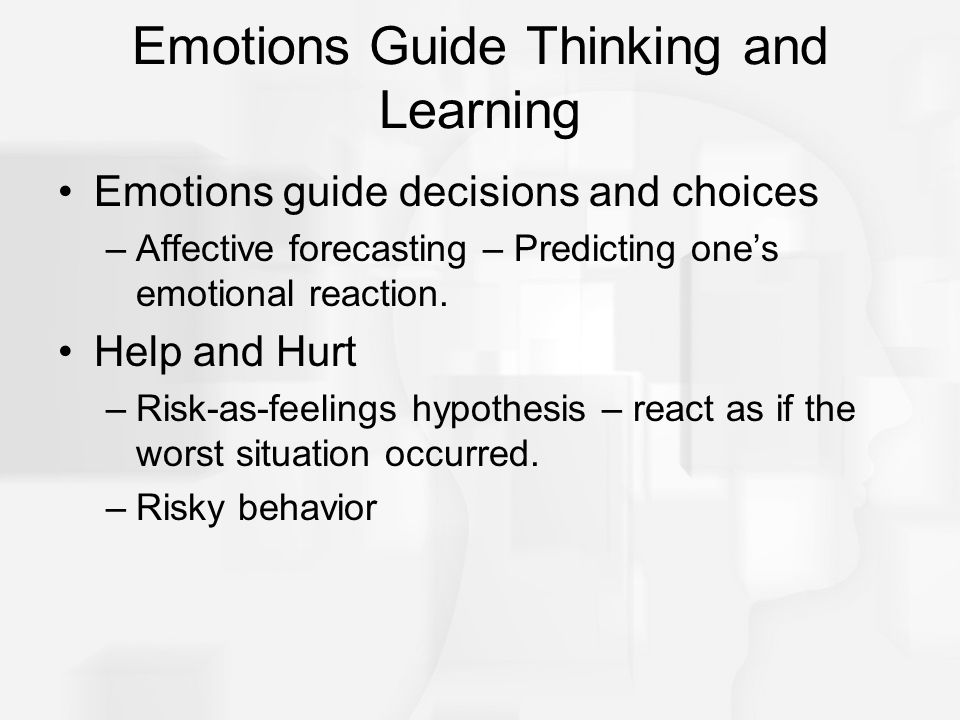 Emotions Guide Thinking and Learning

• Emotions guide decisions and choices
– Affective forecasting – Predicting one's emotional reaction.

• Help and Hurt
– Risk-as-feelings hypothesis – react as if the worst situation occurred.
– Risky behavior